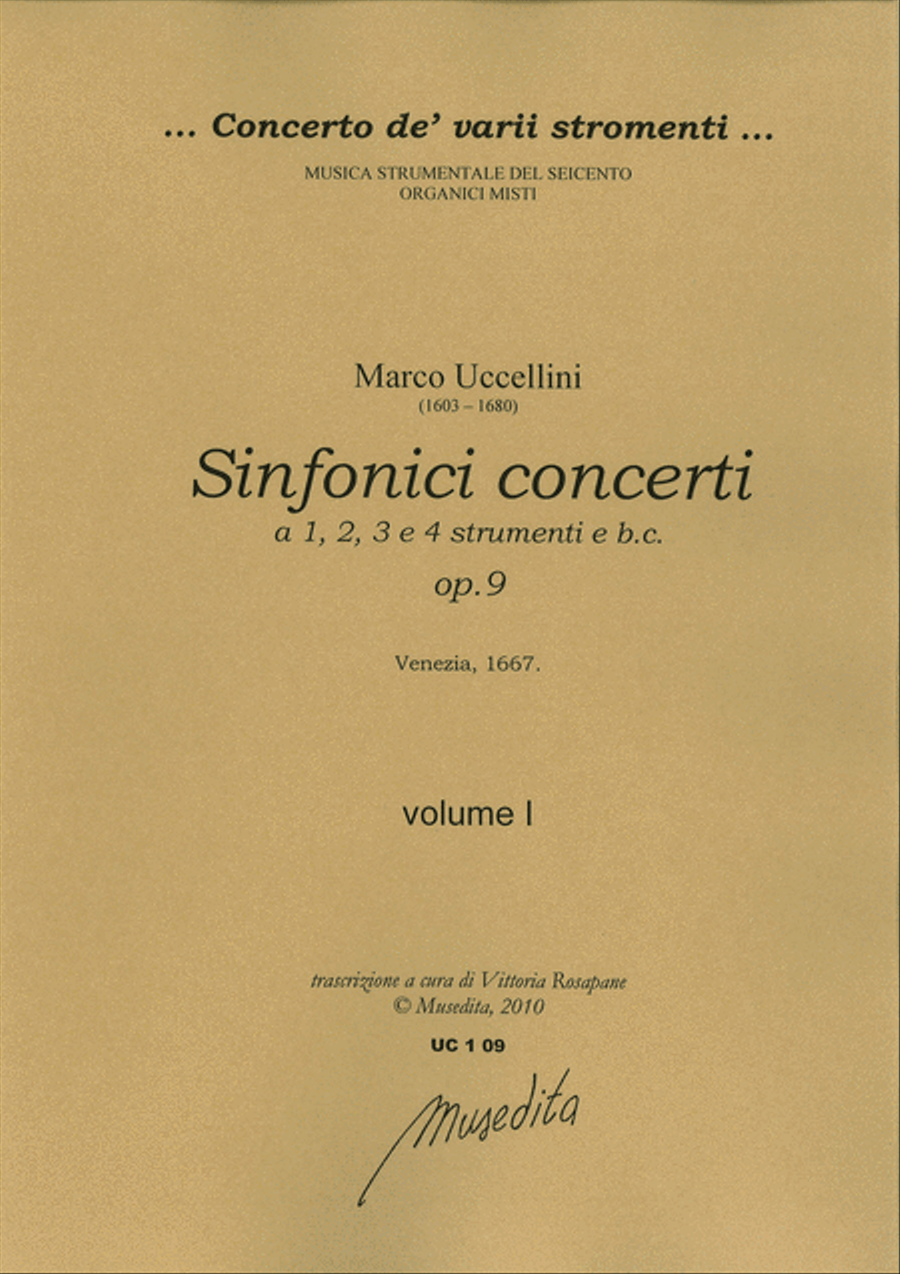 ... Concerto de' varii stromenti ...

MUSICA STRUMENTALE DEL SEICENTO
ORGANICI MISTI

Marco Uccellini
(1603 – 1680)

Sinfonici concerti
a 1, 2, 3 e 4 strumenti e b.c.
op.9

Venezia, 1667.

volume I

trascrizione a cura di Vittoria Rosapane
© Musedita, 2010

UC 1 09

Musedita